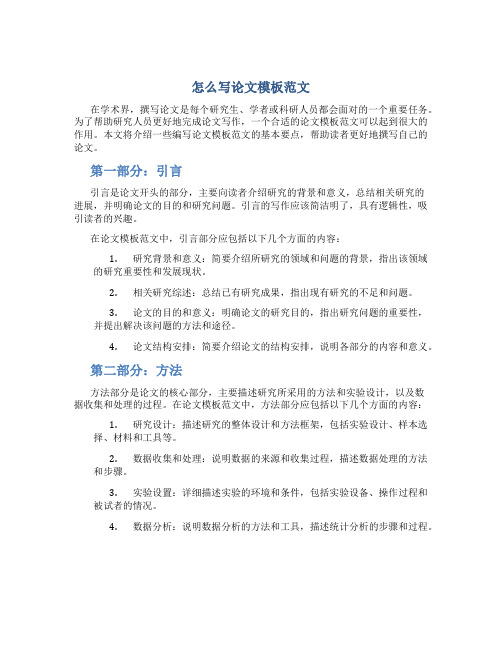 怎么写论文模板范文

在学术界，撰写论文是每个研究生、学者或科研人员都会面对的一个重要任务。为了帮助研究人员更好地完成论文写作，一个合适的论文模板范文可以起到很大的作用。本文将介绍一些编写论文模板范文的基本要点，帮助读者更好地撰写自己的论文。

第一部分：引言

引言是论文开头的部分，主要向读者介绍研究的背景和意义，总结相关研究的进展，并明确论文的目的和研究问题。引言的写作应该简洁明了，具有逻辑性，吸引读者的兴趣。

在论文模板范文中，引言部分应包括以下几个方面的内容：

1. 研究背景和意义：简要介绍所研究的领域和问题的背景，指出该领域的研究重要性和发展现状。

2. 相关研究综述：总结已有研究成果，指出现有研究的不足和问题。

3. 论文的目的和意义：明确论文的研究目的，指出研究问题的重要性，并提出解决该问题的方法和途径。

4. 论文结构安排：简要介绍论文的结构安排，说明各部分的内容和意义。

第二部分：方法

方法部分是论文的核心部分，主要描述研究所采用的方法和实验设计，以及数据收集和处理的过程。在论文模板范文中，方法部分应包括以下几个方面的内容：

1. 研究设计：描述研究的整体设计和方法框架，包括实验设计、样本选择、材料和工具等。

2. 数据收集和处理：说明数据的来源和收集过程，描述数据处理的方法和步骤。

3. 实验设置：详细描述实验的环境和条件，包括实验设备、操作过程和被试者的情况。

4. 数据分析：说明数据分析的方法和工具，描述统计分析的步骤和过程。